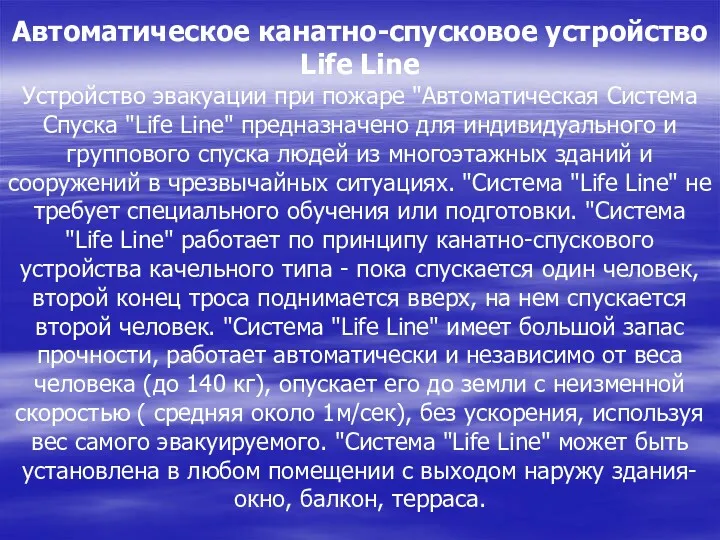 Автоматическое канатно-спусковое устройство Life Line

Устройство эвакуации при пожаре "Автоматическая Система Спуска "Life Line" предназначено для индивидуального и группового спуска людей из многоэтажных зданий и сооружений в чрезвычайных ситуациях. "Система "Life Line" не требует специального обучения или подготовки. "Система "Life Line" работает по принципу канатно-спускового устройства качельного типа - пока спускается один человек, второй конец троса поднимается вверх, на нем спускается второй человек. "Система "Life Line" имеет большой запас прочности, работает автоматически и независимо от веса человека (до 140 кг), опускает его до земли с неизменной скоростью ( средняя около 1м/сек), без ускорения, используя вес самого эвакуируемого. "Система "Life Line" может быть установлена в любом помещении с выходом наружу здания- окно, балкон, терраса.